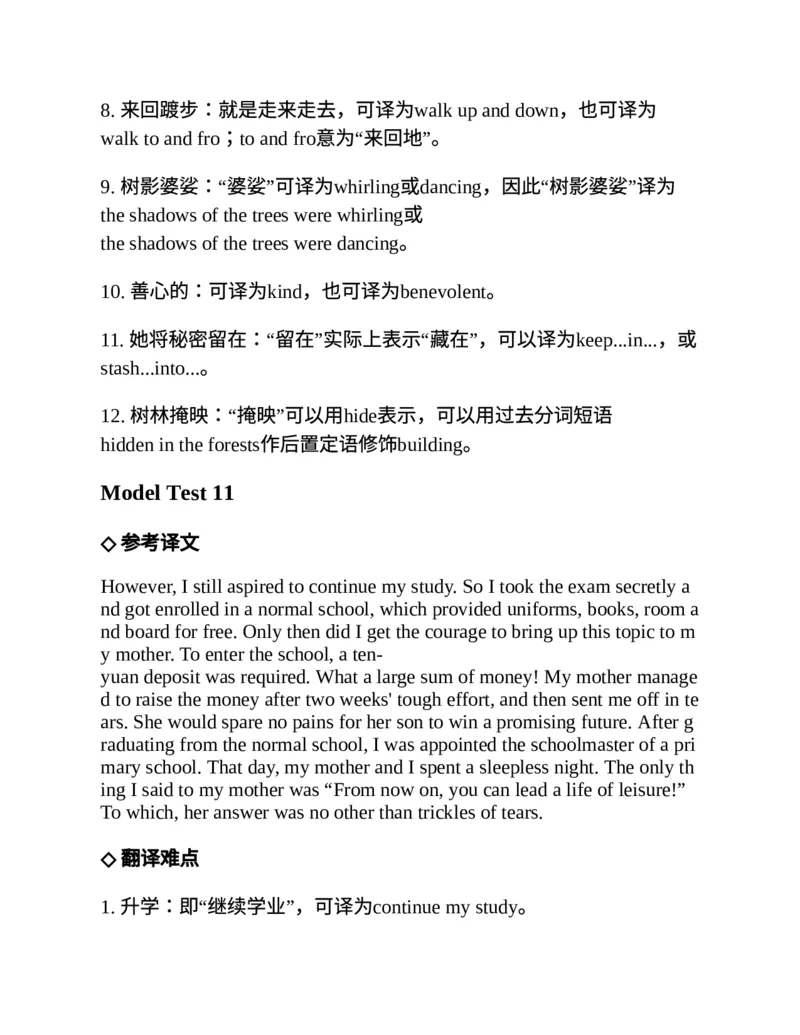 8. 来回踱步：就是走来走去，可译为walk up and down，也可译为walk to and fro；to and fro意为“来回地”。

9. 树影婆娑：“婆娑”可译为whirling或dancing，因此“树影婆娑”译为the shadows of the trees were whirling或the shadows of the trees were dancing。

10. 善心的：可译为kind，也可译为benevolent。

11. 她将秘密留在：“留在”实际上表示“藏在”，可以译为keep...in...，或stash...into...。

12. 树林掩映：“掩映”可以用hide表示，可以用过去分词短语hidden in the forests作后置定语修饰building。

Model Test 11

◇ 参考译文

However, I still aspired to continue my study. So I took the exam secretly and got enrolled in a normal school, which provided uniforms, books, room and board for free. Only then did I get the courage to bring up this topic to my mother. To enter the school, a ten-yuan deposit was required. What a large sum of money! My mother managed to raise the money after two weeks' tough effort, and then sent me off in tears. She would spare no pains for her son to win a promising future. After graduating from the normal school, I was appointed the schoolmaster of a primary school. That day, my mother and I spent a sleepless night. The only thing I said to my mother was “From now on, you can lead a life of leisure!” To which, her answer was no other than trickles of tears.

◇ 翻译难点

1. 升学：即“继续学业”，可译为continue my study。